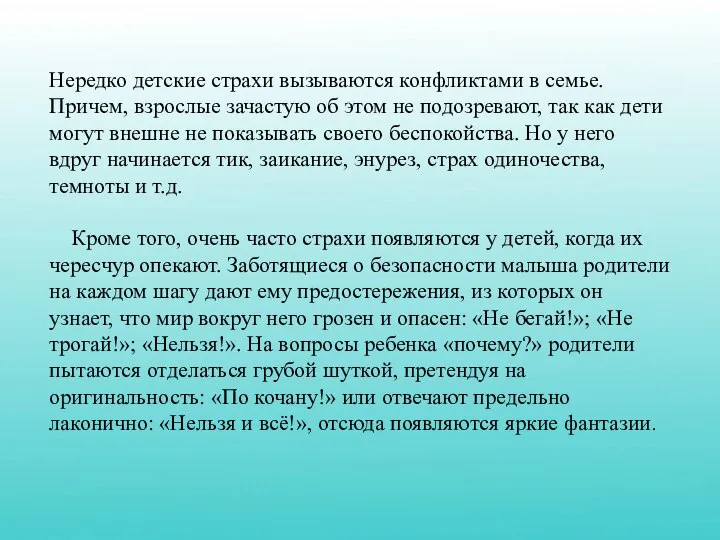 Нередко детские страхи вызываются конфликтами в семье. Причем, взрослые зачастую об этом не подозревают, так как дети могут внешне не показывать своего беспокойства. Но у него вдруг начинается тик, заикание, энурез, страх одиночества, темноты и т.д.

Кроме того, очень часто страхи появляются у детей, когда их чересчур опекают. Заботящиеся о безопасности малыша родители на каждом шагу дают ему предостережения, из которых он узнает, что мир вокруг него грозен и опасен: «Не бегай!»; «Не трогай!»; «Нельзя!». На вопросы ребенка «почему?» родители пытаются отделаться грубой шуткой, претендуя на оригинальность: «По кочану!» или отвечают предельно лаконично: «Нельзя и всё!», отсюда появляются яркие фантазии.